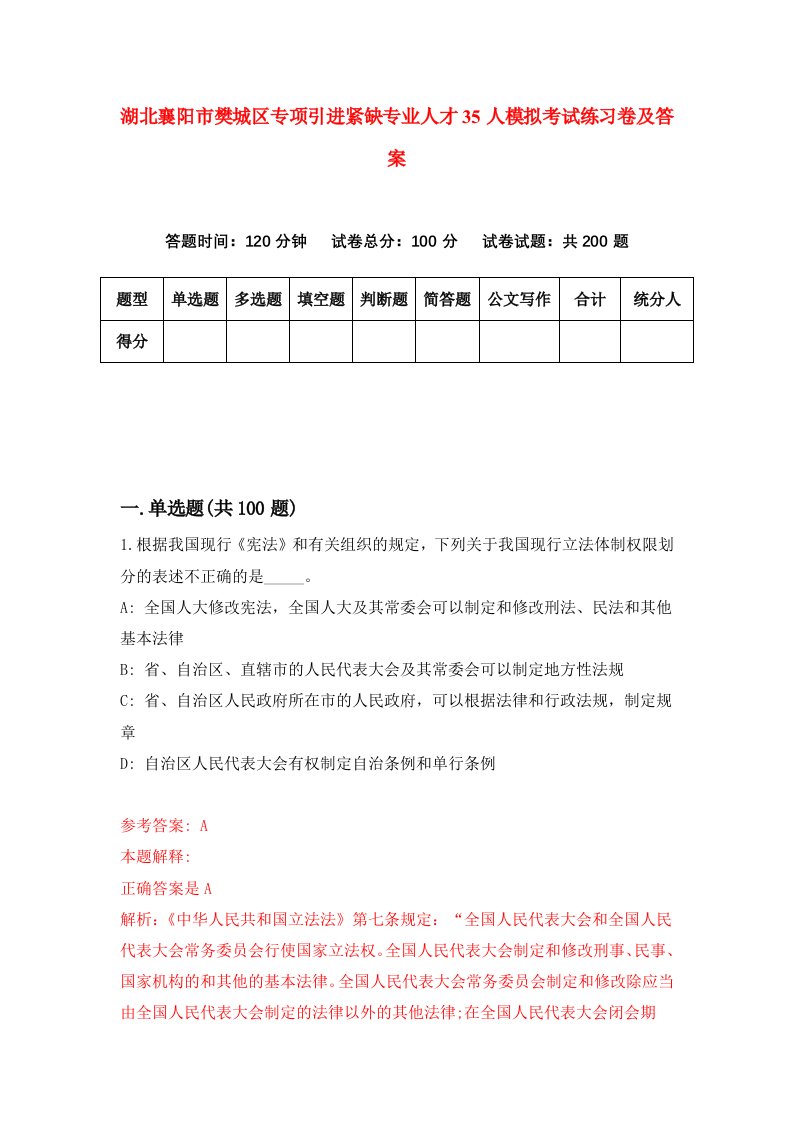 湖北襄阳市樊城区专项引进紧缺专业人才35人模拟考试练习卷及答案

答题时间：120分钟　试卷总分：100分　试卷试题：共200题

| 题型 | 单选题 | 多选题 | 填空题 | 判断题 | 简答题 | 公文写作 | 合计 | 统分人 |
|---|---|---|---|---|---|---|---|---|
| 得分 | | | | | | | | |

一.单选题(共100题)

1.根据我国现行《宪法》和有关组织的规定，下列关于我国现行立法体制权限划分的表述不正确的是_____。

A: 全国人大修改宪法，全国人大及其常委会可以制定和修改刑法、民法和其他基本法律

B: 省、自治区、直辖市的人民代表大会及其常委会可以制定地方性法规

C: 省、自治区人民政府所在市的人民政府，可以根据法律和行政法规，制定规章

D: 自治区人民代表大会有权制定自治条例和单行条例

参考答案: A

本题解释:

正确答案是A

解析:《中华人民共和国立法法》第七条规定:“全国人民代表大会和全国人民代表大会常务委员会行使国家立法权。全国人民代表大会制定和修改刑事、民事、国家机构的和其他的基本法律。全国人民代表大会常务委员会制定和修改除应当由全国人民代表大会制定的法律以外的其他法律;在全国人民代表大会闭会期